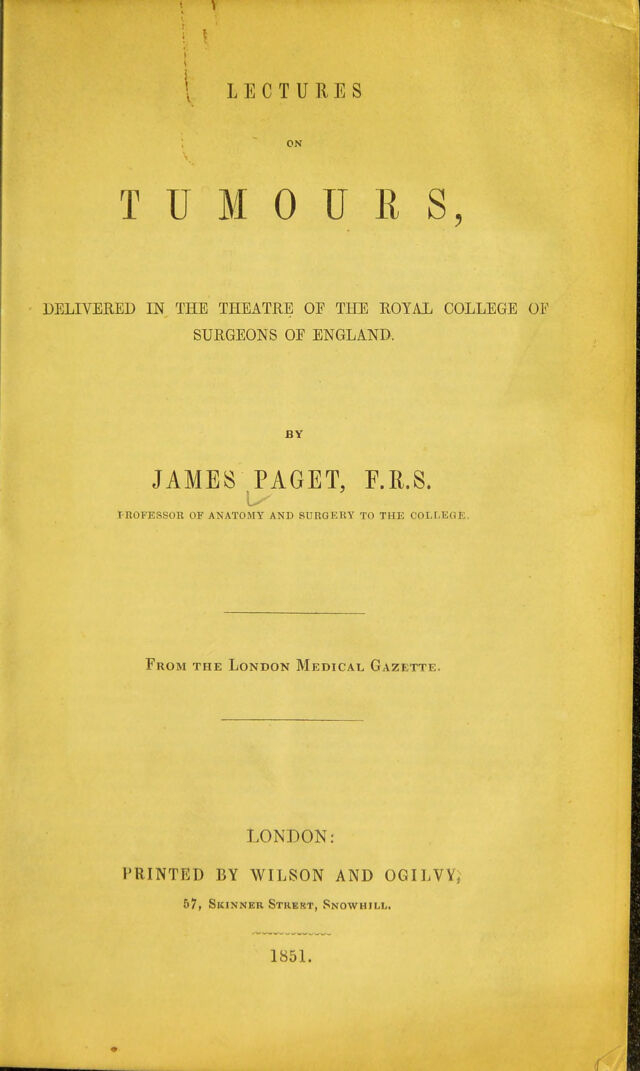 LECTURES

ON

TUMOURS,

DELIVERED IN THE THEATRE OF THE ROYAL COLLEGE OF SURGEONS OF ENGLAND.

BY

JAMES PAGET, F.R.S.

PROFESSOR OF ANATOMY AND SURGERY TO THE COLLEGE.

From the London Medical Gazette.

LONDON:

PRINTED BY WILSON AND OGILVY,

57, Skinner Street, Snowhill.

1851.